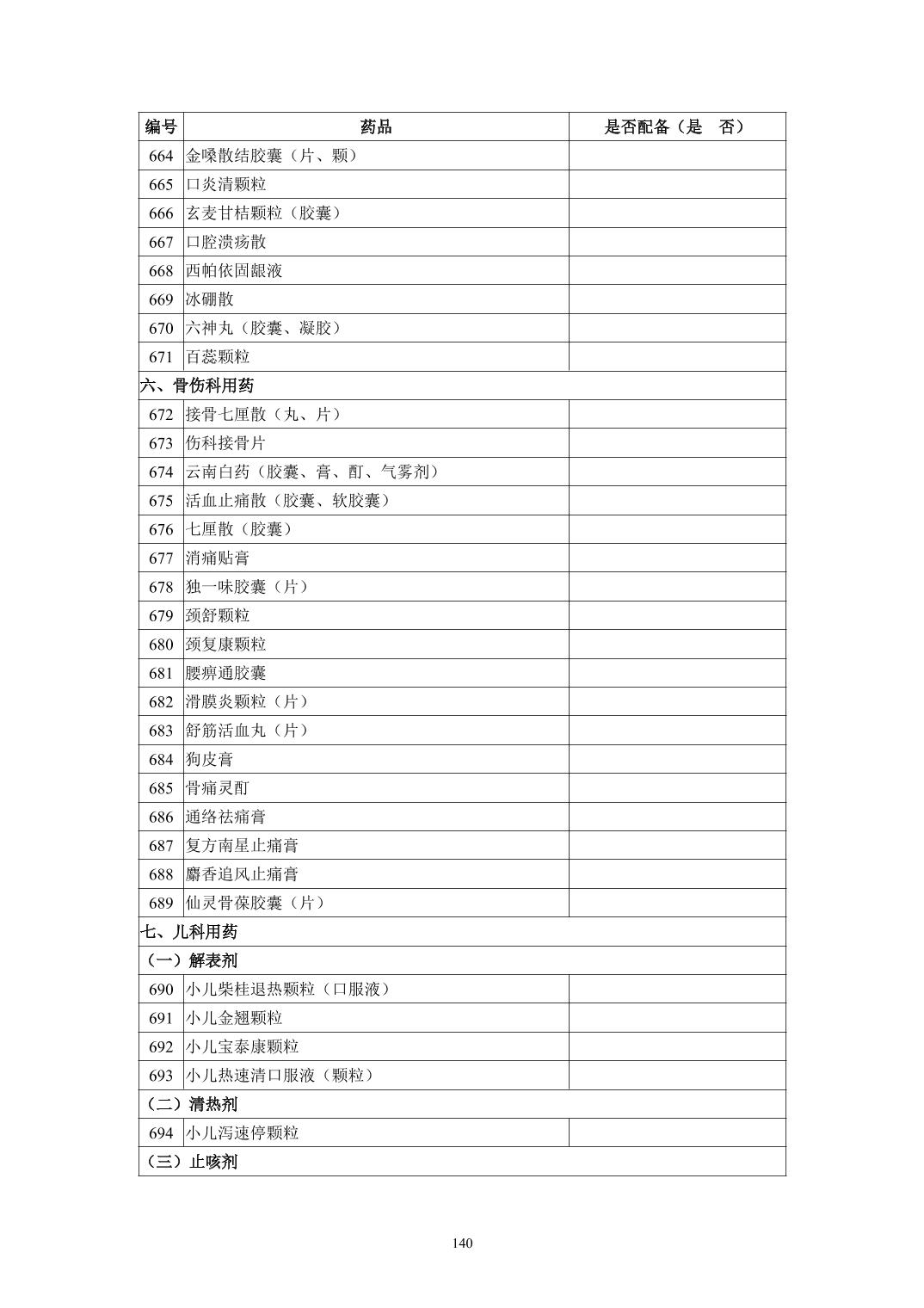 | 编号 | 药品 | 是否配备（是　否） |
|---|---|---|
| 664 | 金嗓散结胶囊（片、颗） | |
| 665 | 口炎清颗粒 | |
| 666 | 玄麦甘桔颗粒（胶囊） | |
| 667 | 口腔溃疡散 | |
| 668 | 西帕依固龈液 | |
| 669 | 冰硼散 | |
| 670 | 六神丸（胶囊、凝胶） | |
| 671 | 百蕊颗粒 | |
| 六、骨伤科用药 | | |
| 672 | 接骨七厘散（丸、片） | |
| 673 | 伤科接骨片 | |
| 674 | 云南白药（胶囊、膏、酊、气雾剂） | |
| 675 | 活血止痛散（胶囊、软胶囊） | |
| 676 | 七厘散（胶囊） | |
| 677 | 消痛贴膏 | |
| 678 | 独一味胶囊（片） | |
| 679 | 颈舒颗粒 | |
| 680 | 颈复康颗粒 | |
| 681 | 腰痹通胶囊 | |
| 682 | 滑膜炎颗粒（片） | |
| 683 | 舒筋活血丸（片） | |
| 684 | 狗皮膏 | |
| 685 | 骨痛灵酊 | |
| 686 | 通络祛痛膏 | |
| 687 | 复方南星止痛膏 | |
| 688 | 麝香追风止痛膏 | |
| 689 | 仙灵骨葆胶囊（片） | |
| 七、儿科用药 | | |
| （一）解表剂 | | |
| 690 | 小儿柴桂退热颗粒（口服液） | |
| 691 | 小儿金翘颗粒 | |
| 692 | 小儿宝泰康颗粒 | |
| 693 | 小儿热速清口服液（颗粒） | |
| （二）清热剂 | | |
| 694 | 小儿泻速停颗粒 | |
| （三）止咳剂 | | |

140